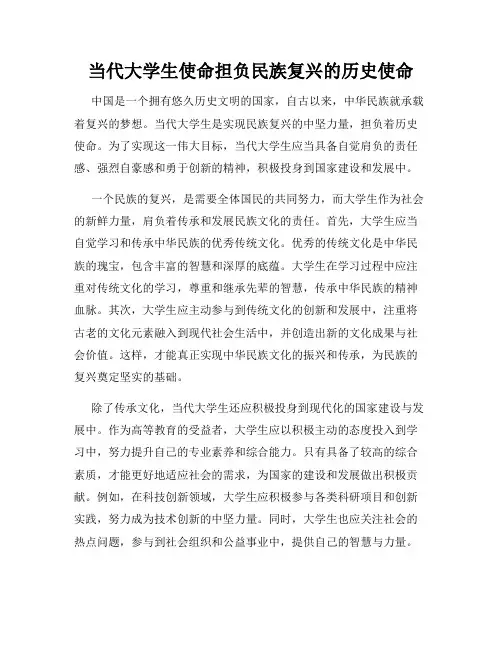 当代大学生使命担负民族复兴的历史使命

中国是一个拥有悠久历史文明的国家，自古以来，中华民族就承载着复兴的梦想。当代大学生是实现民族复兴的中坚力量，担负着历史使命。为了实现这一伟大目标，当代大学生应当具备自觉肩负的责任感、强烈自豪感和勇于创新的精神，积极投身到国家建设和发展中。

一个民族的复兴，是需要全体国民的共同努力，而大学生作为社会的新鲜力量，肩负着传承和发展民族文化的责任。首先，大学生应当自觉学习和传承中华民族的优秀传统文化。优秀的传统文化是中华民族的瑰宝，包含丰富的智慧和深厚的底蕴。大学生在学习过程中应注重对传统文化的学习，尊重和继承先辈的智慧，传承中华民族的精神血脉。其次，大学生应主动参与到传统文化的创新和发展中，注重将古老的文化元素融入到现代社会生活中，并创造出新的文化成果与社会价值。这样，才能真正实现中华民族文化的振兴和传承，为民族的复兴奠定坚实的基础。

除了传承文化，当代大学生还应积极投身到现代化的国家建设与发展中。作为高等教育的受益者，大学生应以积极主动的态度投入到学习中，努力提升自己的专业素养和综合能力。只有具备了较高的综合素质，才能更好地适应社会的需求，为国家的建设和发展做出积极贡献。例如，在科技创新领域，大学生应积极参与各类科研项目和创新实践，努力成为技术创新的中坚力量。同时，大学生也应关注社会的热点问题，参与到社会组织和公益事业中，提供自己的智慧与力量。